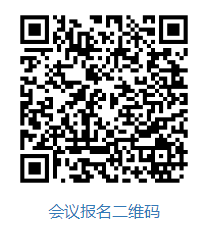 会议报名二维码